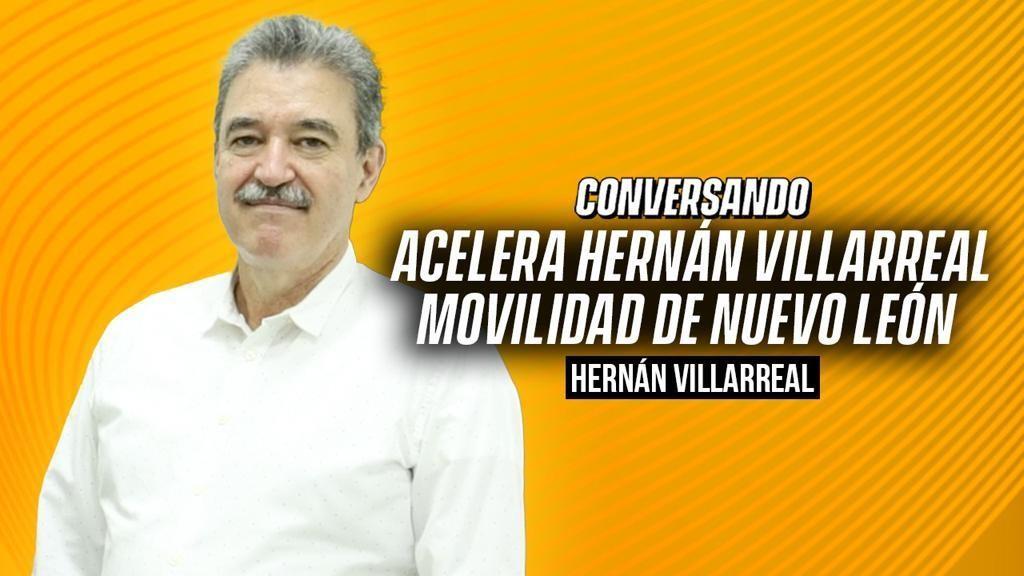 CONVERSANDO

ACELERA HERNÁN VILLARREAL MOVILIDAD DE NUEVO LEÓN

HERNÁN VILLARREAL